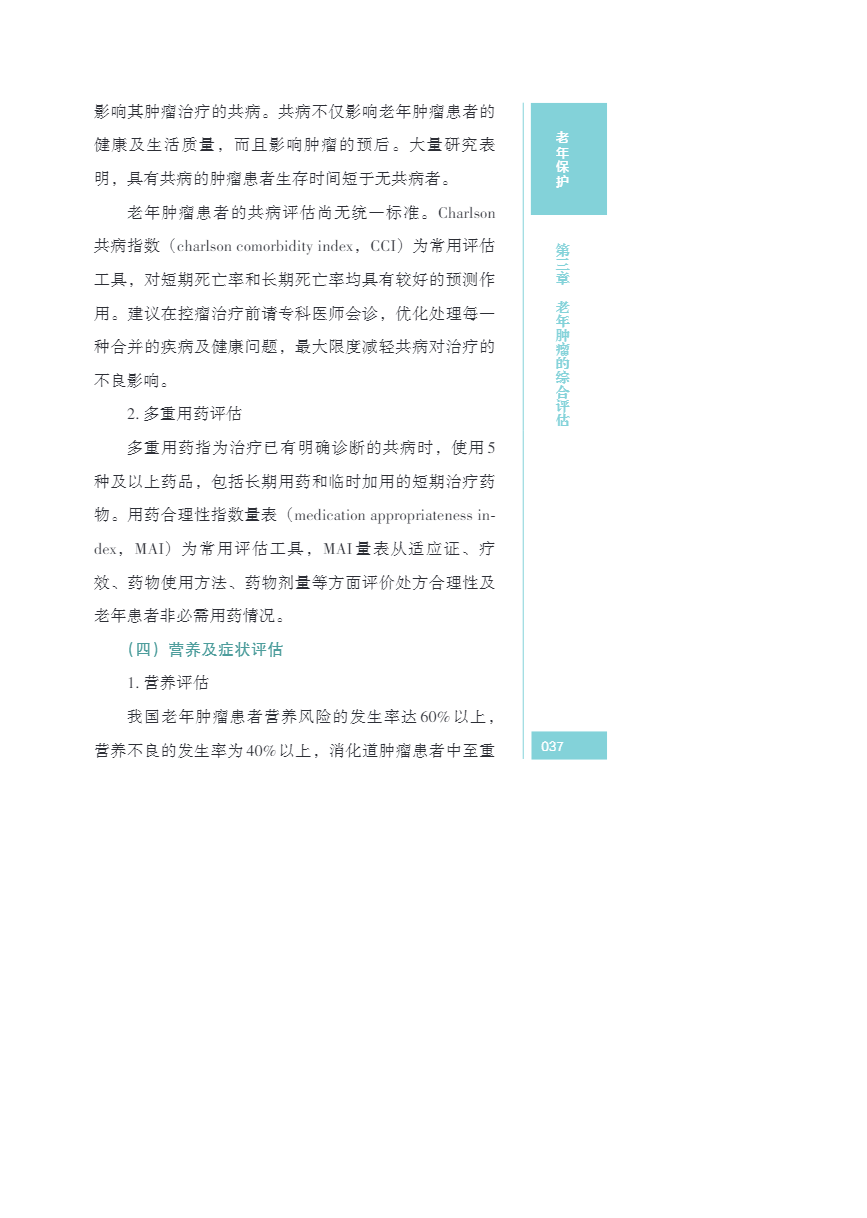 影响其肿瘤治疗的共病。共病不仅影响老年肿瘤患者的健康及生活质量，而且影响肿瘤的预后。大量研究表明，具有共病的肿瘤患者生存时间短于无共病者。

老年肿瘤患者的共病评估尚无统一标准。Charlson 共病指数（charlson comorbidity index，CCI）为常用评估工具，对短期死亡率和长期死亡率均具有较好的预测作用。建议在控瘤治疗前请专科医师会诊，优化处理每一种合并的疾病及健康问题，最大限度减轻共病对治疗的不良影响。

2. 多重用药评估

多重用药指为治疗已有明确诊断的共病时，使用5种及以上药品，包括长期用药和临时加用的短期治疗药物。用药合理性指数量表（medication appropriateness index，MAI）为常用评估工具，MAI量表从适应证、疗效、药物使用方法、药物剂量等方面评价处方合理性及老年患者非必需用药情况。

（四）营养及症状评估

1. 营养评估

我国老年肿瘤患者营养风险的发生率达60%以上，营养不良的发生率为40%以上，消化道肿瘤患者中至重

老年保护

第三章 老年肿瘤的综合评估

037